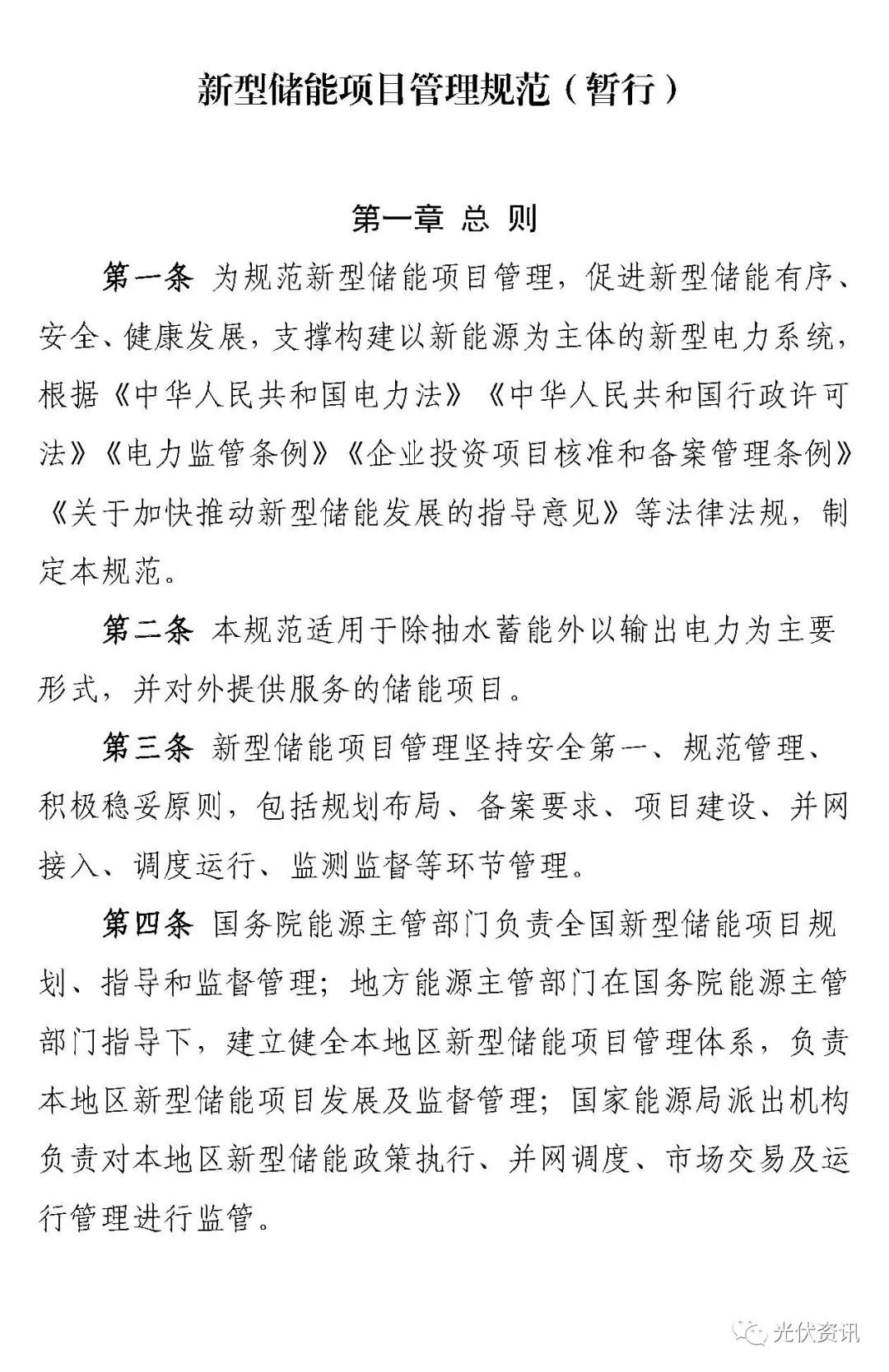 新型储能项目管理规范（暂行）

第一章 总 则

第一条 为规范新型储能项目管理，促进新型储能有序、安全、健康发展，支撑构建以新能源为主体的新型电力系统，根据《中华人民共和国电力法》《中华人民共和国行政许可法》《电力监管条例》《企业投资项目核准和备案管理条例》《关于加快推动新型储能发展的指导意见》等法律法规，制定本规范。

第二条 本规范适用于除抽水蓄能外以输出电力为主要形式，并对外提供服务的储能项目。

第三条 新型储能项目管理坚持安全第一、规范管理、积极稳妥原则，包括规划布局、备案要求、项目建设、并网接入、调度运行、监测监督等环节管理。

第四条 国务院能源主管部门负责全国新型储能项目规划、指导和监督管理；地方能源主管部门在国务院能源主管部门指导下，建立健全本地区新型储能项目管理体系，负责本地区新型储能项目发展及监督管理；国家能源局派出机构负责对本地区新型储能政策执行、并网调度、市场交易及运行管理进行监管。

光伏资讯